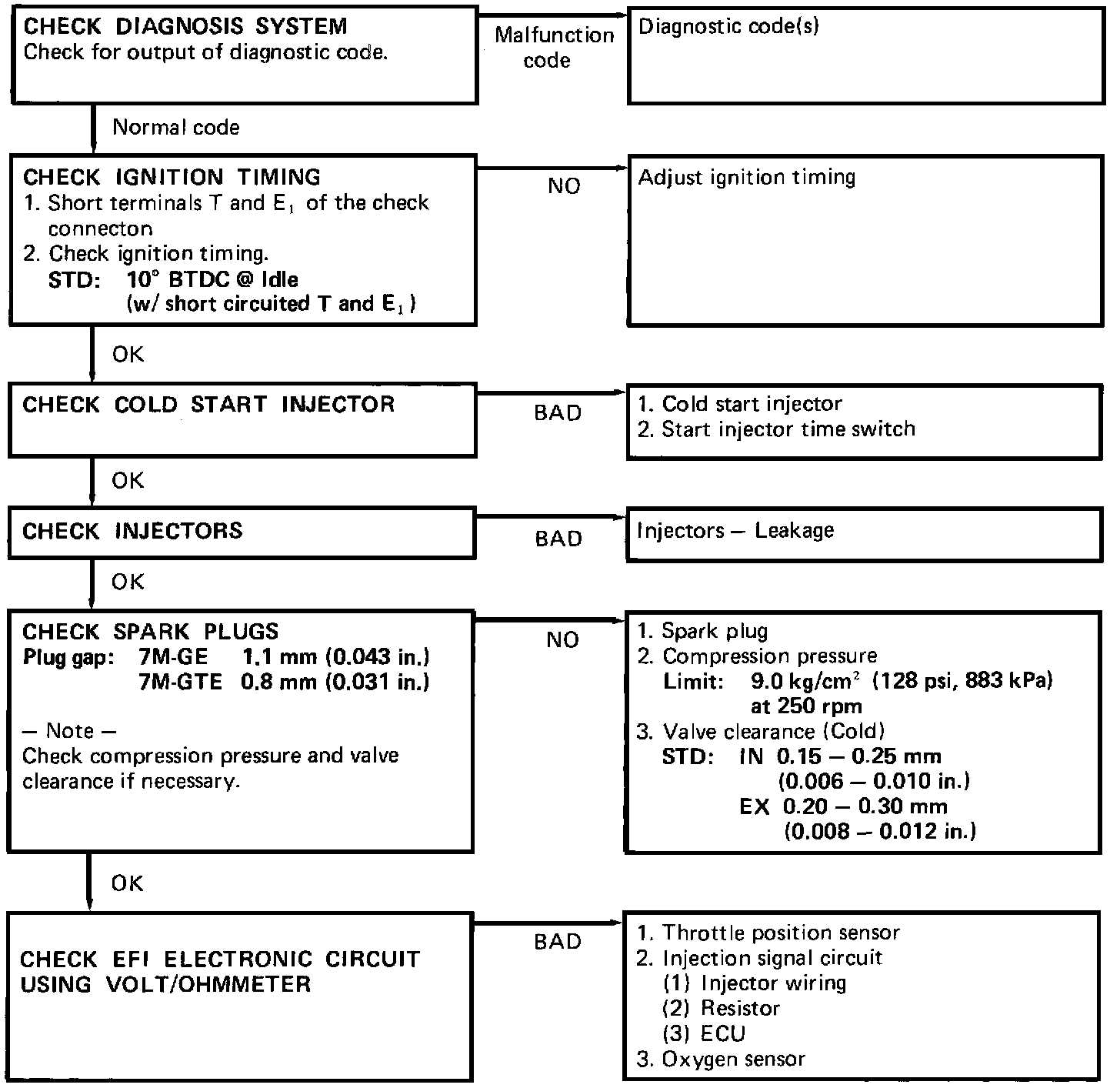 CHECK DIAGNOSIS SYSTEM
Check for output of diagnostic code.

Malfunction code

Diagnostic code(s)

Normal code

CHECK IGNITION TIMING
1. Short terminals T and $E_1$ of the check connecton
2. Check ignition timing.
STD: 10° BTDC @ Idle
(w/ short circuited T and $E_1$)

NO

Adjust ignition timing

OK

CHECK COLD START INJECTOR

BAD

1. Cold start injector
2. Start injector time switch

OK

CHECK INJECTORS

BAD

Injectors — Leakage

OK

CHECK SPARK PLUGS
Plug gap: 7M-GE 1.1 mm (0.043 in.)
7M-GTE 0.8 mm (0.031 in.)

— Note —
Check compression pressure and valve clearance if necessary.

NO

1. Spark plug
2. Compression pressure
Limit: 9.0 kg/cm$^2$ (128 psi, 883 kPa) at 250 rpm
3. Valve clearance (Cold)
STD: IN 0.15 — 0.25 mm
(0.006 — 0.010 in.)
EX 0.20 — 0.30 mm
(0.008 — 0.012 in.)

OK

CHECK EFI ELECTRONIC CIRCUIT USING VOLT/OHMMETER

BAD

1. Throttle position sensor
2. Injection signal circuit
(1) Injector wiring
(2) Resistor
(3) ECU
3. Oxygen sensor